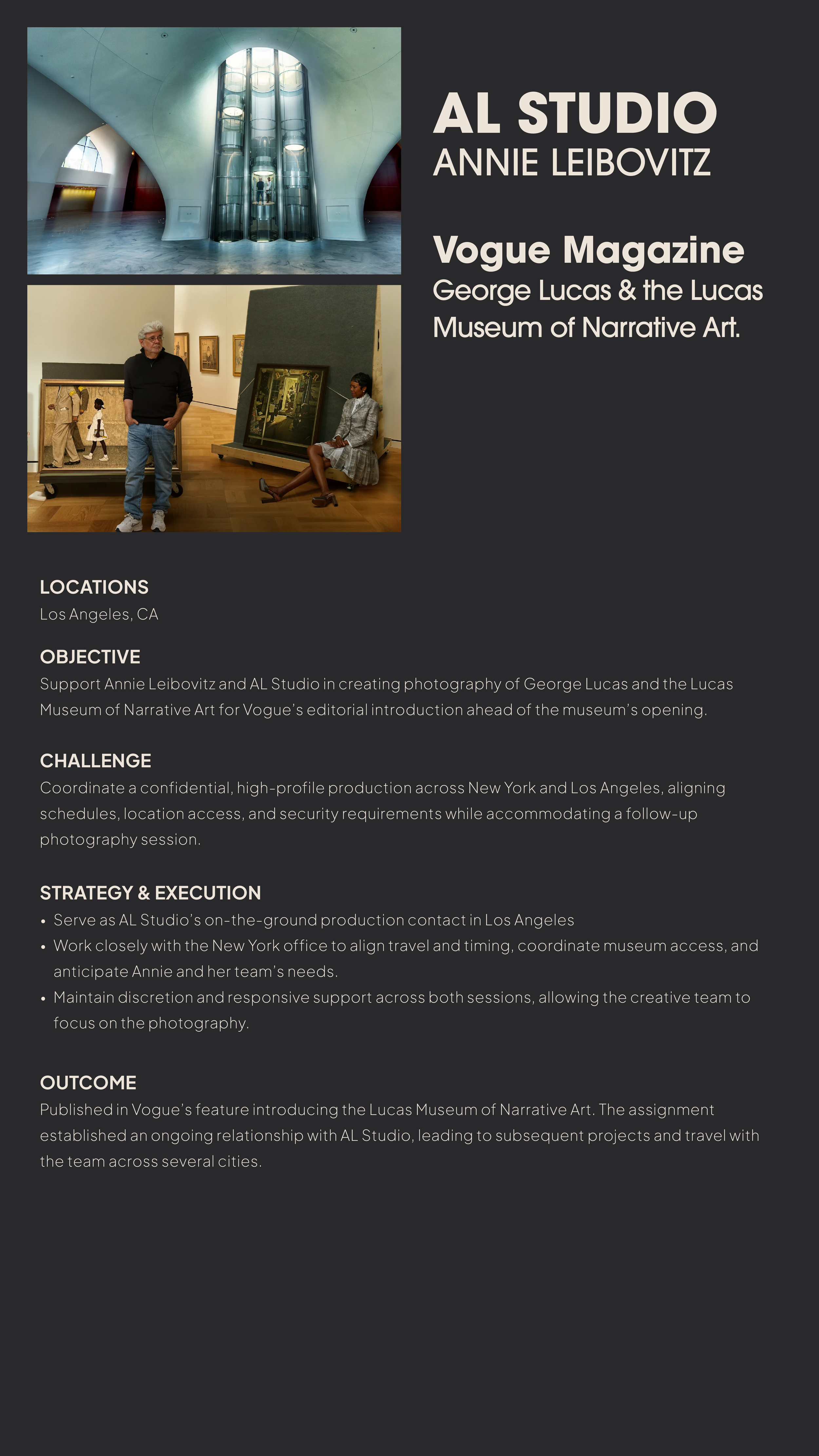 AL STUDIO
ANNIE LEIBOVITZ

Vogue Magazine
George Lucas & the Lucas Museum of Narrative Art.

LOCATIONS
Los Angeles, CA

OBJECTIVE
Support Annie Leibovitz and AL Studio in creating photography of George Lucas and the Lucas Museum of Narrative Art for Vogue's editorial introduction ahead of the museum's opening.

CHALLENGE
Coordinate a confidential, high-profile production across New York and Los Angeles, aligning schedules, location access, and security requirements while accommodating a follow-up photography session.

STRATEGY & EXECUTION
• Serve as AL Studio's on-the-ground production contact in Los Angeles
• Work closely with the New York office to align travel and timing, coordinate museum access, and anticipate Annie and her team's needs.
• Maintain discretion and responsive support across both sessions, allowing the creative team to focus on the photography.

OUTCOME
Published in Vogue's feature introducing the Lucas Museum of Narrative Art. The assignment established an ongoing relationship with AL Studio, leading to subsequent projects and travel with the team across several cities.